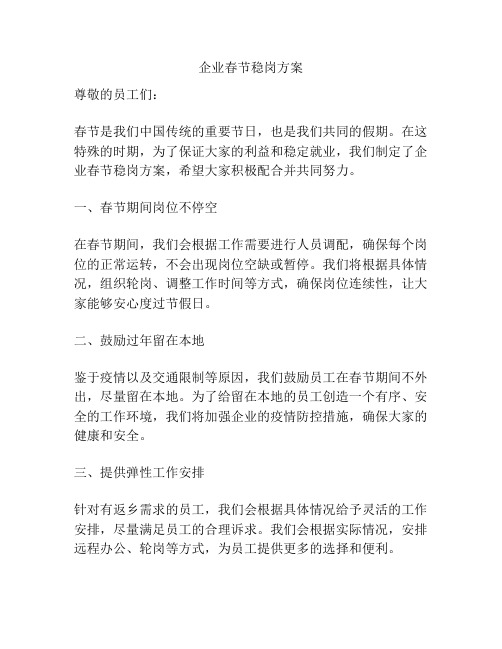 企业春节稳岗方案

尊敬的员工们：

春节是我们中国传统的重要节日，也是我们共同的假期。在这特殊的时期，为了保证大家的利益和稳定就业，我们制定了企业春节稳岗方案，希望大家积极配合并共同努力。

一、春节期间岗位不停空

在春节期间，我们会根据工作需要进行人员调配，确保每个岗位的正常运转，不会出现岗位空缺或暂停。我们将根据具体情况，组织轮岗、调整工作时间等方式，确保岗位连续性，让大家能够安心度过节假日。

二、鼓励过年留在本地

鉴于疫情以及交通限制等原因，我们鼓励员工在春节期间不外出，尽量留在本地。为了给留在本地的员工创造一个有序、安全的工作环境，我们将加强企业的疫情防控措施，确保大家的健康和安全。

三、提供弹性工作安排

针对有返乡需求的员工，我们会根据具体情况给予灵活的工作安排，尽量满足员工的合理诉求。我们会根据实际情况，安排远程办公、轮岗等方式，为员工提供更多的选择和便利。